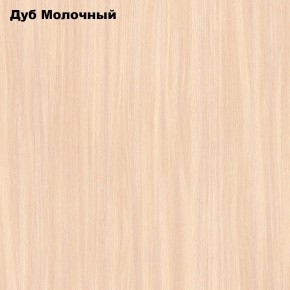 Дуб Молочный